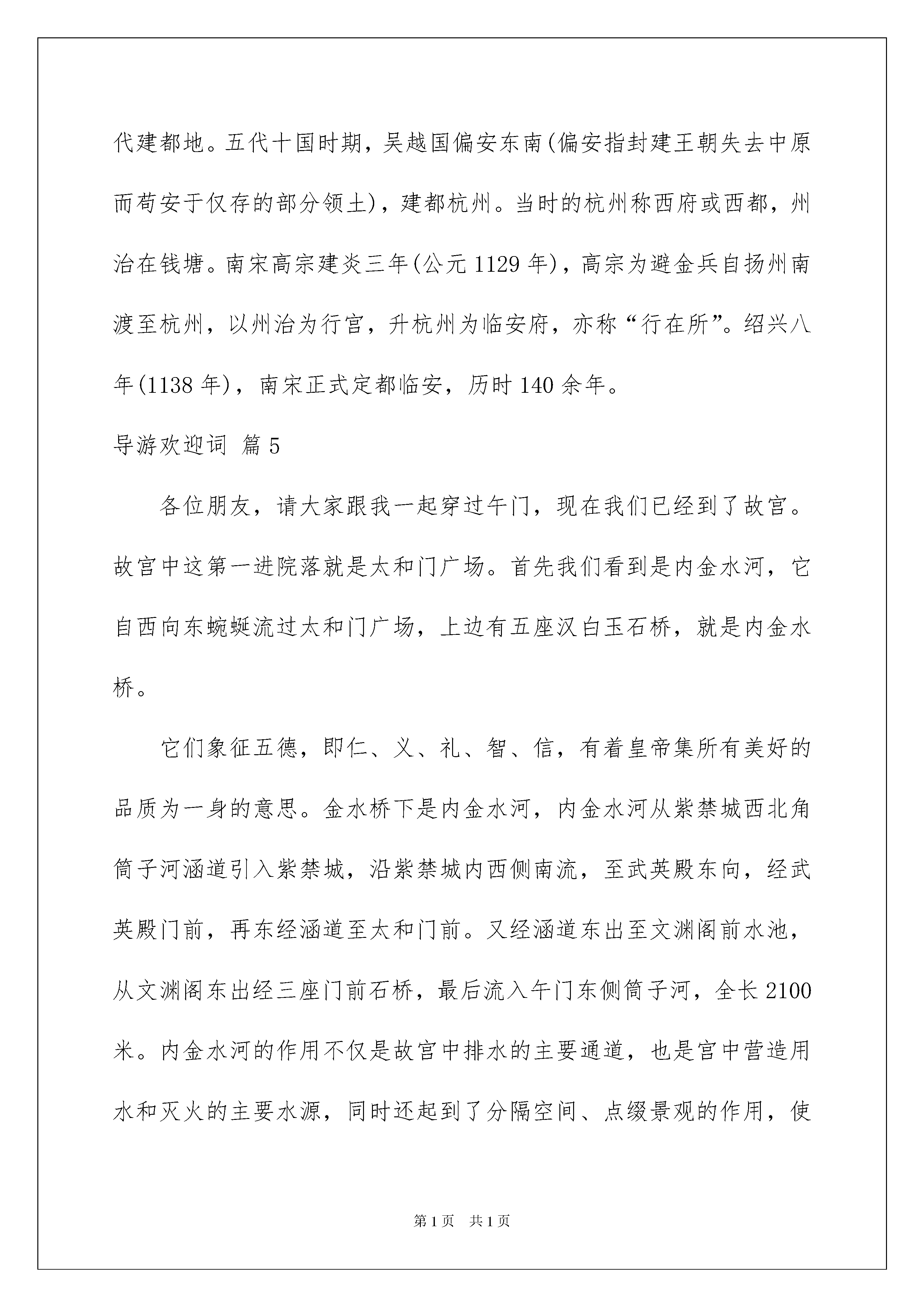 代建都地。五代十国时期，吴越国偏安东南(偏安指封建王朝失去中原而苟安于仅存的部分领土)，建都杭州。当时的杭州称西府或西都，州治在钱塘。南宋高宗建炎三年(公元 1129 年)，高宗为避金兵自扬州南渡至杭州，以州治为行宫，升杭州为临安府，亦称“行在所”。绍兴八年(1138 年)，南宋正式定都临安，历时 140 余年。

导游欢迎词 篇 5

各位朋友，请大家跟我一起穿过午门，现在我们已经到了故宫。故宫中这第一进院落就是太和门广场。首先我们看到是内金水河，它自西向东蜿蜒流过太和门广场，上边有五座汉白玉石桥，就是内金水桥。

它们象征五德，即仁、义、礼、智、信，有着皇帝集所有美好的品质为一身的意思。金水桥下是内金水河，内金水河从紫禁城西北角筒子河涵道引入紫禁城，沿紫禁城内西侧南流，至武英殿东向，经武英殿门前，再东经涵道至太和门前。又经涵道东出至文渊阁前水池，从文渊阁东出经三座门前石桥，最后流入午门东侧筒子河，全长 2100 米。内金水河的作用不仅是故宫中排水的主要通道，也是宫中营造用水和灭火的主要水源，同时还起到了分隔空间、点缀景观的作用，使

第 1 页　共 1 页